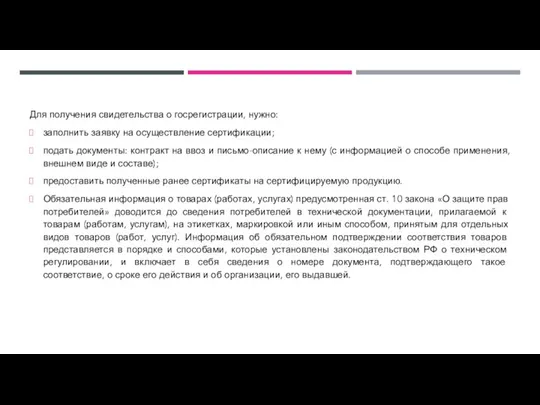 Для получения свидетельства о госрегистрации, нужно:

заполнить заявку на осуществление сертификации;

подать документы: контракт на ввоз и письмо-описание к нему (с информацией о способе применения, внешнем виде и составе);

предоставить полученные ранее сертификаты на сертифицируемую продукцию.

Обязательная информация о товарах (работах, услугах) предусмотренная ст. 10 закона «О защите прав потребителей» доводится до сведения потребителей в технической документации, прилагаемой к товарам (работам, услугам), на этикетках, маркировкой или иным способом, принятым для отдельных видов товаров (работ, услуг). Информация об обязательном подтверждении соответствия товаров представляется в порядке и способами, которые установлены законодательством РФ о техническом регулировании, и включает в себя сведения о номере документа, подтверждающего такое соответствие, о сроке его действия и об организации, его выдавшей.